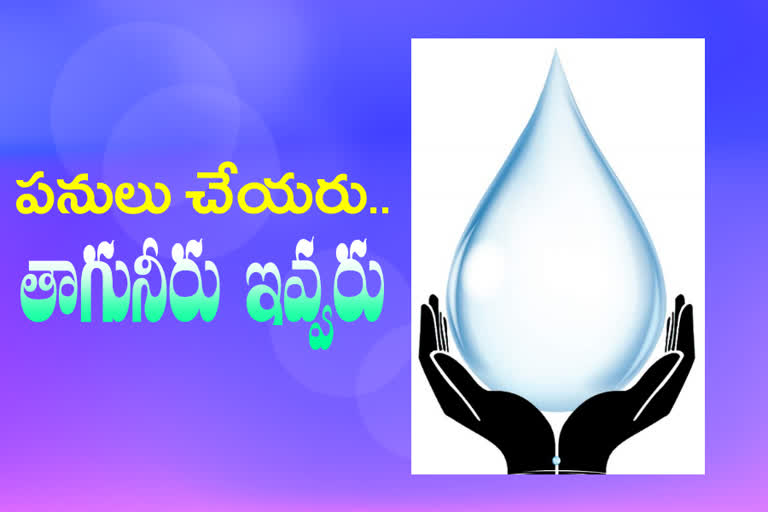 పనులు చేయరు..
తాగునీరు ఇవ్వరు